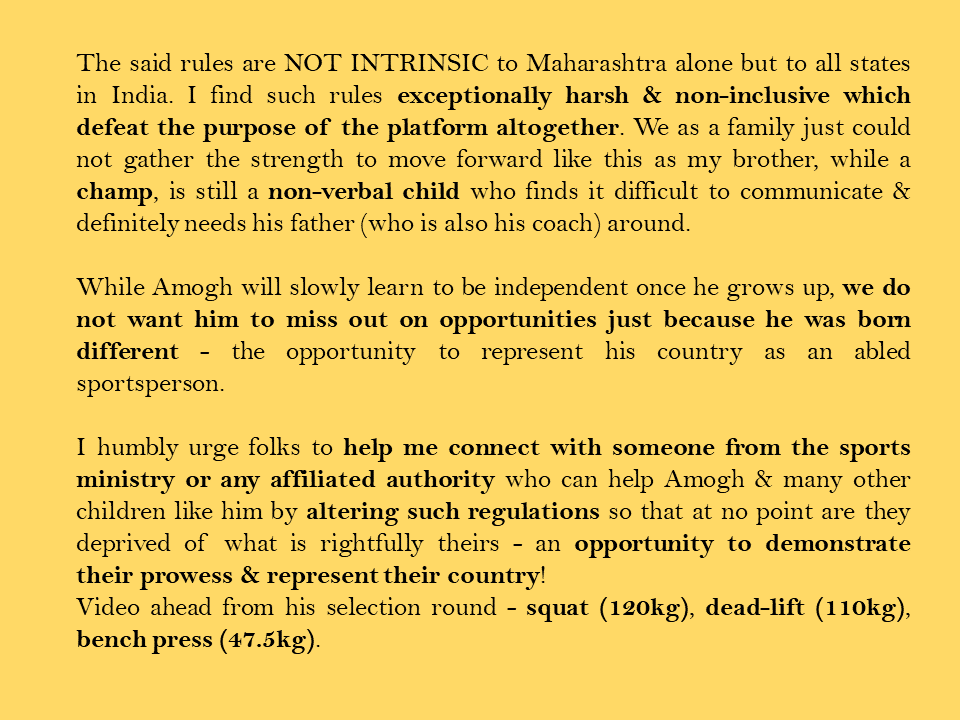 The said rules are NOT INTRINSIC to Maharashtra alone but to all states in India. I find such rules exceptionally harsh & non-inclusive which defeat the purpose of the platform altogether. We as a family just could not gather the strength to move forward like this as my brother, while a champ, is still a non-verbal child who finds it difficult to communicate & definitely needs his father (who is also his coach) around.

While Amogh will slowly learn to be independent once he grows up, we do not want him to miss out on opportunities just because he was born different - the opportunity to represent his country as an abled sportsperson.

I humbly urge folks to help me connect with someone from the sports ministry or any affiliated authority who can help Amogh & many other children like him by altering such regulations so that at no point are they deprived of what is rightfully theirs - an opportunity to demonstrate their prowess & represent their country!
Video ahead from his selection round - squat (120kg), dead-lift (110kg), bench press (47.5kg).